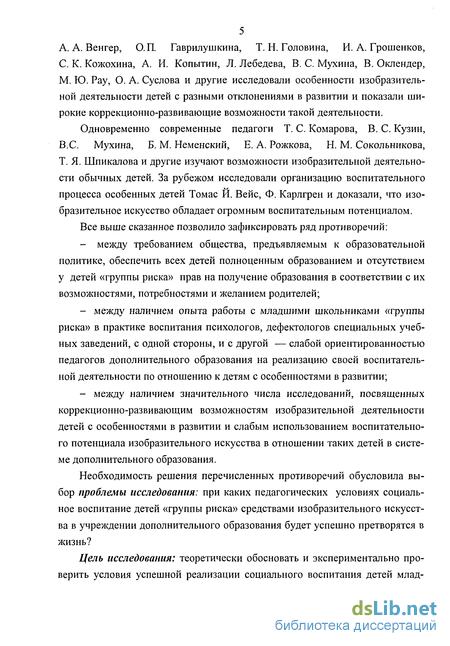 5

А. А. Венгер, О.П. Гаврилушкина, Т. Н. Головина, И. А. Грошенков, С. К. Кожохина, А. И. Копытин, Л. Лебедева, В. С. Мухина, В. Оклендер, М. Ю. Рау, О. А. Суслова и другие исследовали особенности изобразительной деятельности детей с разными отклонениями в развитии и показали широкие коррекционно-развивающие возможности такой деятельности.

Одновременно современные педагоги Т. С. Комарова, В. С. Кузин, В.С. Мухина, Б. М. Неменский, Е. А. Рожкова, Н. М. Сокольникова, Т. Я. Шпикалова и другие изучают возможности изобразительной деятельности обычных детей. За рубежом исследовали организацию воспитательного процесса особенных детей Томас Й. Вейс, Ф. Карлгрен и доказали, что изобразительное искусство обладает огромным воспитательным потенциалом.

Все выше сказанное позволило зафиксировать ряд противоречий:

– между требованием общества, предъявляемым к образовательной политике, обеспечить всех детей полноценным образованием и отсутствием у детей «группы риска» прав на получение образования в соответствии с их возможностями, потребностями и желанием родителей;

– между наличием опыта работы с младшими школьниками «группы риска» в практике воспитания психологов, дефектологов специальных учебных заведений, с одной стороны, и с другой — слабой ориентированностью педагогов дополнительного образования на реализацию своей воспитательной деятельности по отношению к детям с особенностями в развитии;

– между наличием значительного числа исследований, посвященных коррекционно-развивающим возможностям изобразительной деятельности детей с особенностями в развитии и слабым использованием воспитательного потенциала изобразительного искусства в отношении таких детей в системе дополнительного образования.

Необходимость решения перечисленных противоречий обусловила выбор проблемы исследования: при каких педагогических условиях социальное воспитание детей «группы риска» средствами изобразительного искусства в учреждении дополнительного образования будет успешно претворятся в жизнь?

Цель исследования: теоретически обосновать и экспериментально проверить условия успешной реализации социального воспитания детей млад-

dsLib.net
библиотека диссертаций